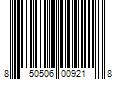 8 50506 00921 8